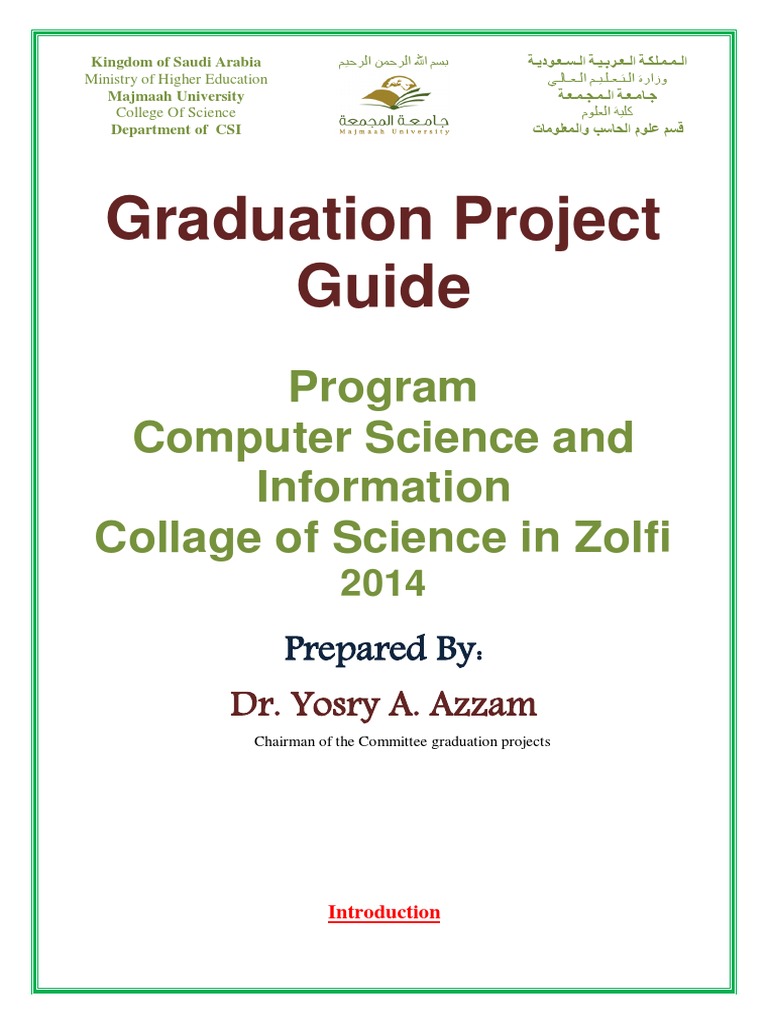 Kingdom of Saudi Arabia
Ministry of Higher Education
Majmaah University
College Of Science
Department of CSI

بسم الله الرحمن الرحيم
جامعة المجمعة
Majmaah University

المملكة العربية السعودية
وزارة التعليم العالي
جامعة المجمعة
كلية العلوم
قسم علوم الحاسب والمعلومات

Graduation Project Guide

Program
Computer Science and Information
Collage of Science in Zolfi
2014

Prepared By:
Dr. Yosry A. Azzam
Chairman of the Committee graduation projects

Introduction